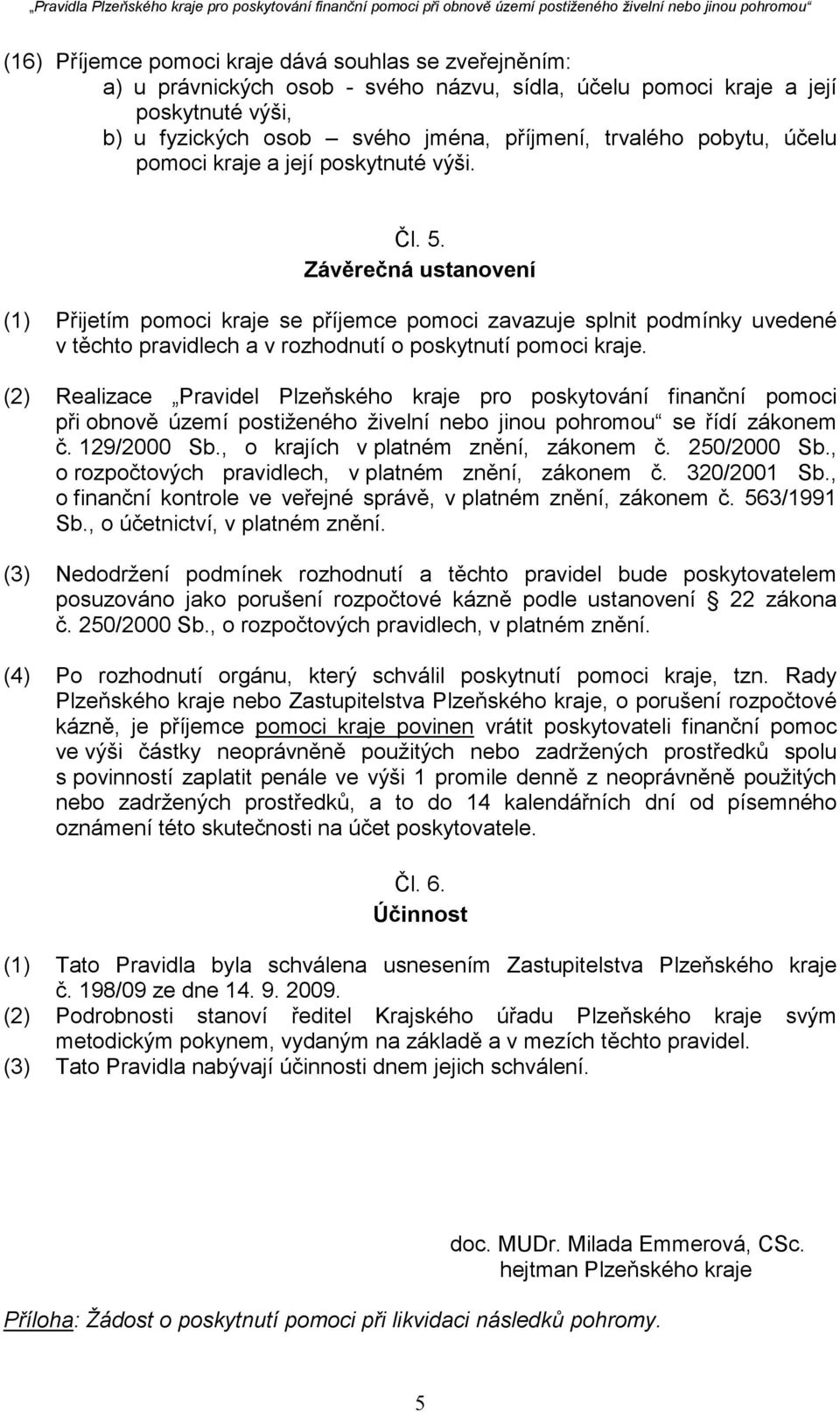 „Pravidla Plzeňského kraje pro poskytování finanční pomoci při obnově území postiženého živelní nebo jinou pohromou“

(16) Příjemce pomoci kraje dává souhlas se zveřejněním:
a) u právnických osob - svého názvu, sídla, účelu pomoci kraje a její poskytnuté výši,
b) u fyzických osob – svého jména, příjmení, trvalého pobytu, účelu pomoci kraje a její poskytnuté výši.

Čl. 5.
Závěrečná ustanovení

(1) Přijetím pomoci kraje se příjemce pomoci zavazuje splnit podmínky uvedené v těchto pravidlech a v rozhodnutí o poskytnutí pomoci kraje.

(2) Realizace „Pravidel Plzeňského kraje pro poskytování finanční pomoci při obnově území postiženého živelní nebo jinou pohromou“ se řídí zákonem č. 129/2000 Sb., o krajích v platném znění, zákonem č. 250/2000 Sb., o rozpočtových pravidlech, v platném znění, zákonem č. 320/2001 Sb., o finanční kontrole ve veřejné správě, v platném znění, zákonem č. 563/1991 Sb., o účetnictví, v platném znění.

(3) Nedodržení podmínek rozhodnutí a těchto pravidel bude poskytovatelem posuzováno jako porušení rozpočtové kázně podle ustanovení § 22 zákona č. 250/2000 Sb., o rozpočtových pravidlech, v platném znění.

(4) Po rozhodnutí orgánu, který schválil poskytnutí pomoci kraje, tzn. Rady Plzeňského kraje nebo Zastupitelstva Plzeňského kraje, o porušení rozpočtové kázně, je příjemce pomoci kraje povinen vrátit poskytovateli finanční pomoc ve výši částky neoprávněně použitých nebo zadržených prostředků spolu s povinností zaplatit penále ve výši 1 promile denně z neoprávněně použitých nebo zadržených prostředků, a to do 14 kalendářních dní od písemného oznámení této skutečnosti na účet poskytovatele.

Čl. 6.
Účinnost

(1) Tato Pravidla byla schválena usnesením Zastupitelstva Plzeňského kraje č. 198/09 ze dne 14. 9. 2009.
(2) Podrobnosti stanoví ředitel Krajského úřadu Plzeňského kraje svým metodickým pokynem, vydaným na základě a v mezích těchto pravidel.
(3) Tato Pravidla nabývají účinnosti dnem jejich schválení.

doc. MUDr. Milada Emmerová, CSc.
hejtman Plzeňského kraje

Příloha: Žádost o poskytnutí pomoci při likvidaci následků pohromy.

5